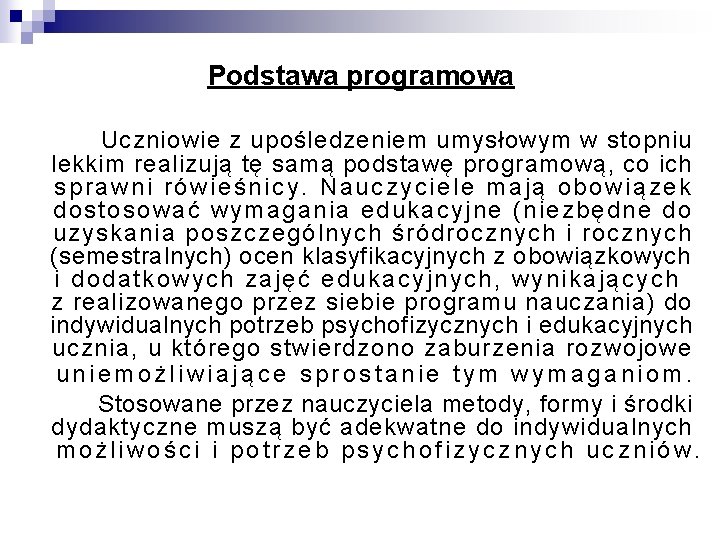 Podstawa programowa

Uczniowie z upośledzeniem umysłowym w stopniu lekkim realizują tę samą podstawę programową, co ich sprawni rówieśnicy. Nauczyciele mają obowiązek dostosować wymagania edukacyjne (niezbędne do uzyskania poszczególnych śródrocznych i rocznych (semestralnych) ocen klasyfikacyjnych z obowiązkowych i dodatkowych zajęć edukacyjnych, wynikających z realizowanego przez siebie programu nauczania) do indywidualnych potrzeb psychofizycznych i edukacyjnych ucznia, u którego stwierdzono zaburzenia rozwojowe uniemożliwiające sprostanie tym wymaganiom.

Stosowane przez nauczyciela metody, formy i środki dydaktyczne muszą być adekwatne do indywidualnych możliwości i potrzeb psychofizycznych uczniów.